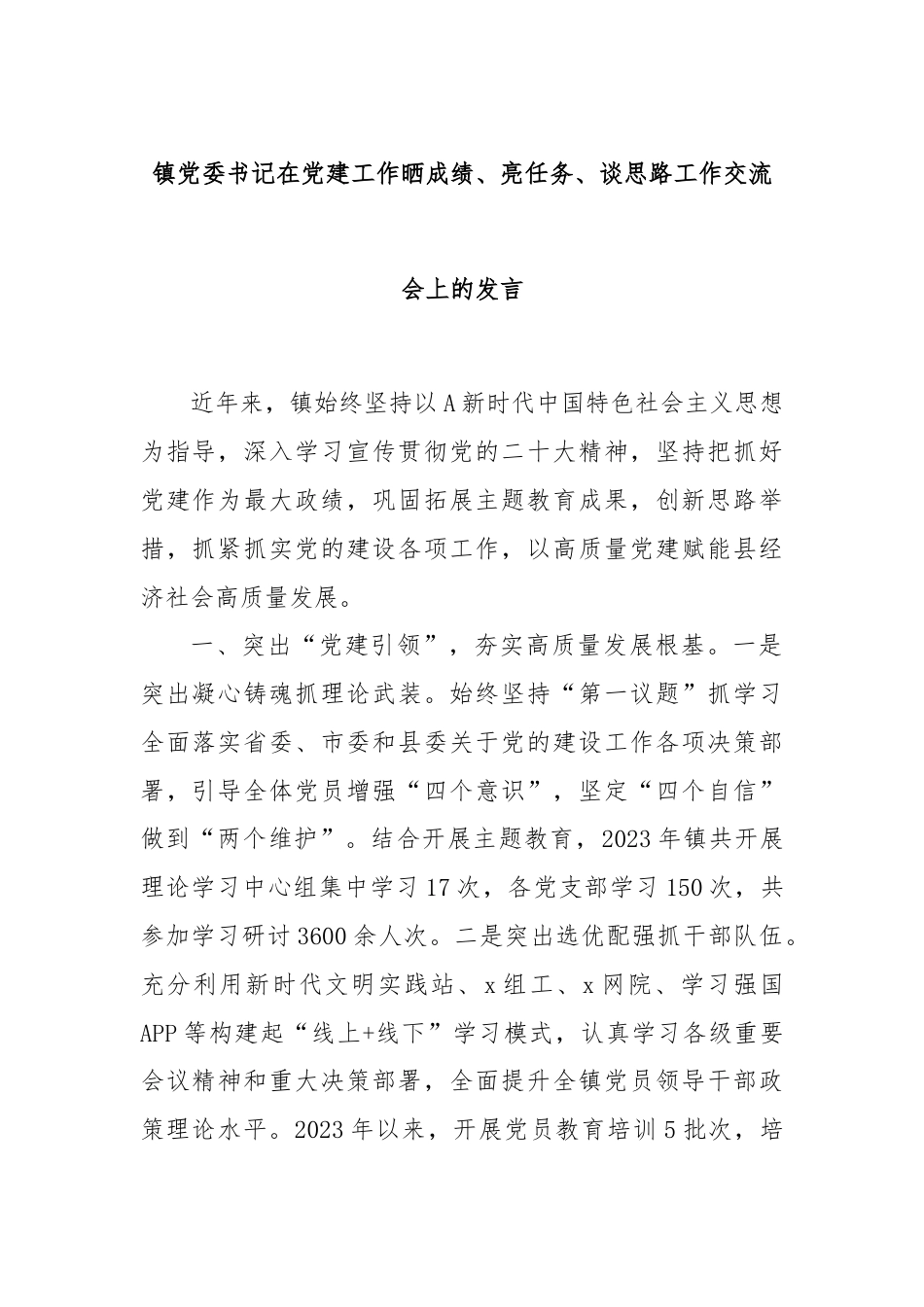 镇党委书记在党建工作晒成绩、亮任务、谈思路工作交流

会上的发言

近年来，镇始终坚持以A新时代中国特色社会主义思想为指导，深入学习宣传贯彻党的二十大精神，坚持把抓好党建作为最大政绩，巩固拓展主题教育成果，创新思路举措，抓紧抓实党的建设各项工作，以高质量党建赋能县经济社会高质量发展。

一、突出“党建引领”，夯实高质量发展根基。一是突出凝心铸魂抓理论武装。始终坚持“第一议题”抓学习全面落实省委、市委和县委关于党的建设工作各项决策部署，引导全体党员增强“四个意识”，坚定“四个自信”做到“两个维护”。结合开展主题教育，2023年镇共开展理论学习中心组集中学习17次，各党支部学习150次，共参加学习研讨3600余人次。二是突出选优配强抓干部队伍。充分利用新时代文明实践站、x组工、x网院、学习强国APP等构建起“线上+线下”学习模式，认真学习各级重要会议精神和重大决策部署，全面提升全镇党员领导干部政策理论水平。2023年以来，开展党员教育培训5批次，培